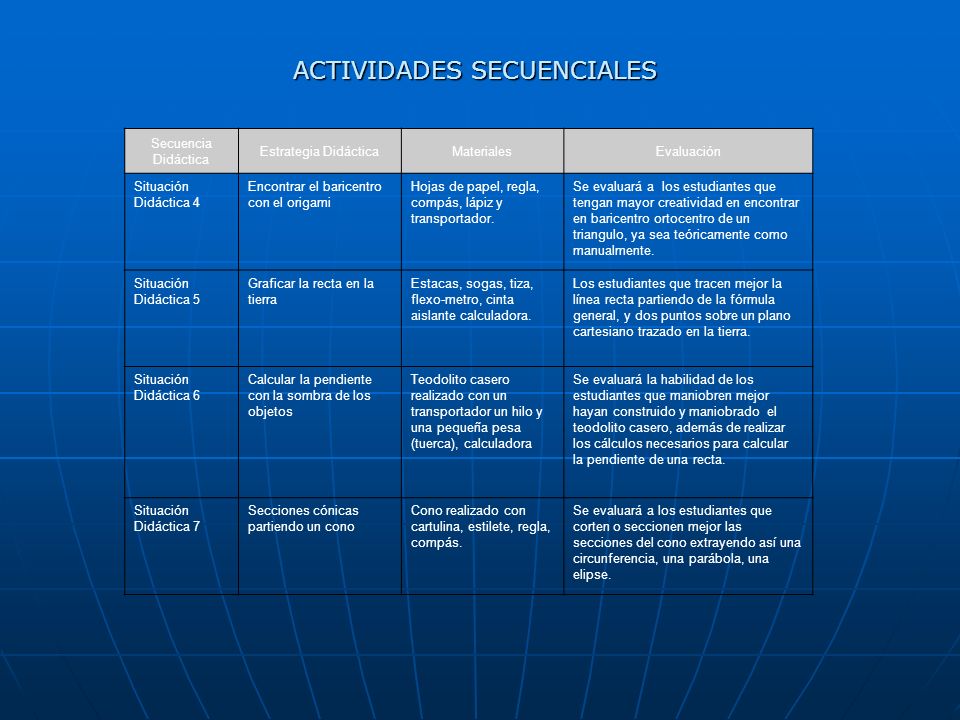 ACTIVIDADES SECUENCIALES

| Secuencia Didáctica | Estrategia Didáctica | Materiales | Evaluación |
|---|---|---|---|
| Situación Didáctica 4 | Encontrar el baricentro con el origami | Hojas de papel, regla, compás, lápiz y transportador. | Se evaluará a los estudiantes que tengan mayor creatividad en encontrar en baricentro ortocentro de un triangulo, ya sea teóricamente como manualmente. |
| Situación Didáctica 5 | Graficar la recta en la tierra | Estacas, sogas, tiza, flexo-metro, cinta aislante calculadora. | Los estudiantes que tracen mejor la línea recta partiendo de la fórmula general, y dos puntos sobre un plano cartesiano trazado en la tierra. |
| Situación Didáctica 6 | Calcular la pendiente con la sombra de los objetos | Teodolito casero realizado con un transportador un hilo y una pequeña pesa (tuerca), calculadora | Se evaluará la habilidad de los estudiantes que maniobren mejor hayan construido y maniobrado el teodolito casero, además de realizar los cálculos necesarios para calcular la pendiente de una recta. |
| Situación Didáctica 7 | Secciones cónicas partiendo un cono | Cono realizado con cartulina, estilete, regla, compás. | Se evaluará a los estudiantes que corten o seccionen mejor las secciones del cono extrayendo así una circunferencia, una parábola, una elipse. |